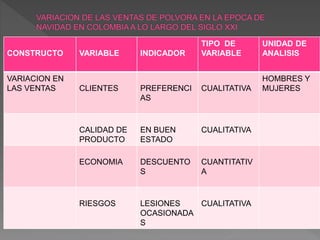 VARIACION DE LAS VENTAS DE POLVORA EN LA EPOCA DE NAVIDAD EN COLOMBIA A LO LARGO DEL SIGLO XXI

| CONSTRUCTO | VARIABLE | INDICADOR | TIPO DE VARIABLE | UNIDAD DE ANALISIS |
|---|---|---|---|---|
| VARIACION EN LAS VENTAS | CLIENTES | PREFERENCIAS | CUALITATIVA | HOMBRES Y MUJERES |
| | CALIDAD DE PRODUCTO | EN BUEN ESTADO | CUALITATIVA | |
| | ECONOMIA | DESCUENTOS | CUANTITATIVA | |
| | RIESGOS | LESIONES OCASIONADAS | CUALITATIVA | |